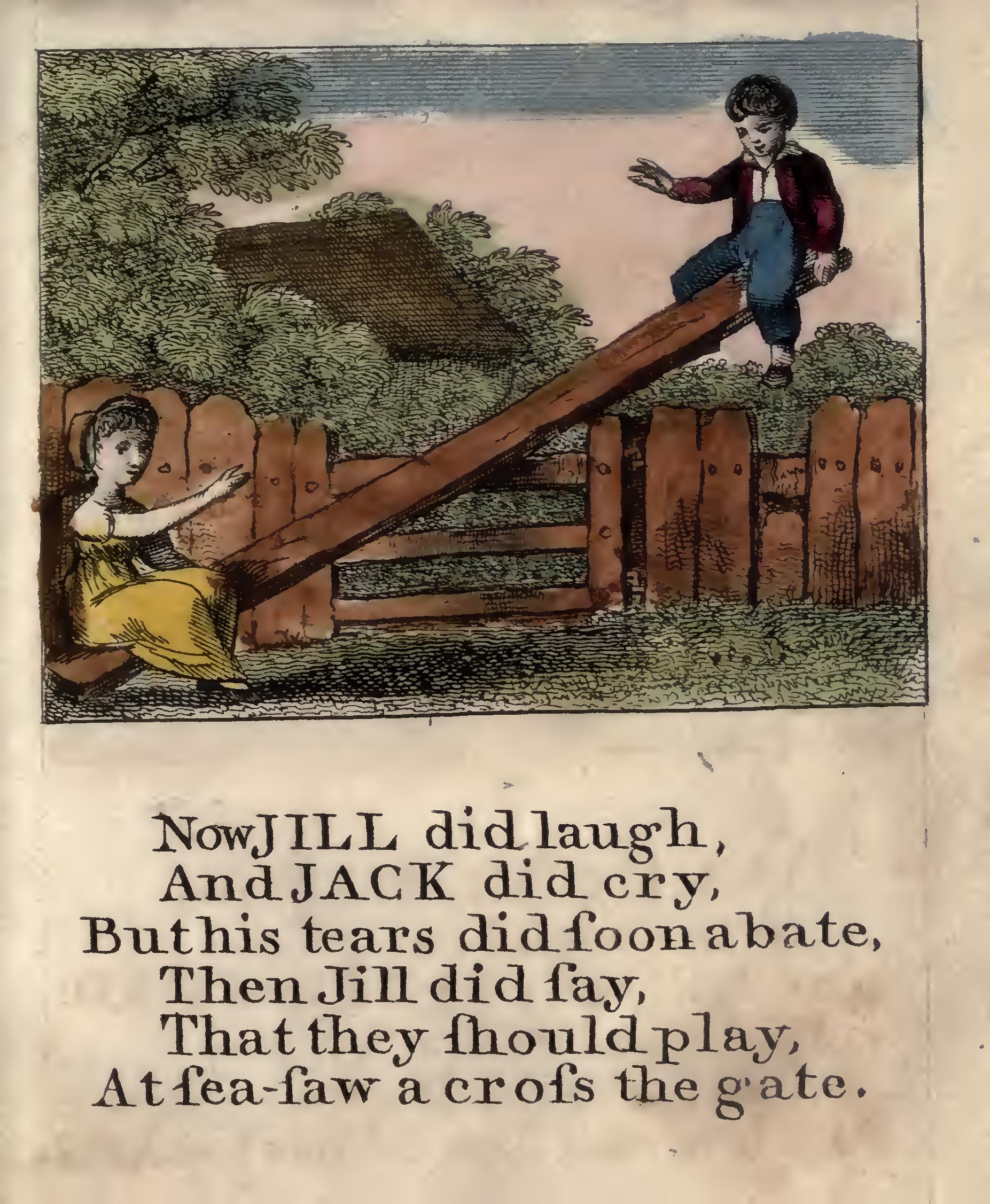 Now JILL did laugh,
And JACK did cry,
But his tears did ſoon abate,
Then Jill did ſay,
That they ſhould play,
At ſea-ſaw a croſs the gate.